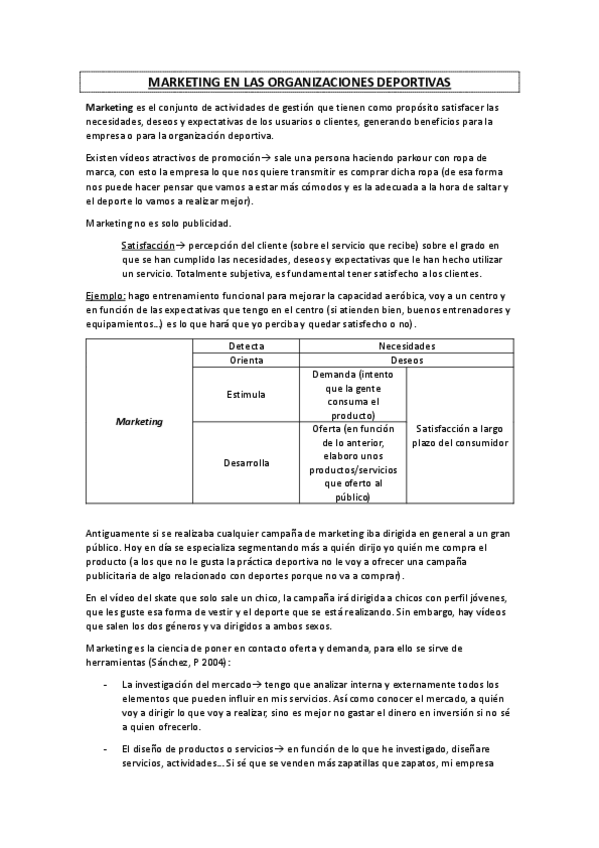 MARKETING EN LAS ORGANIZACIONES DEPORTIVAS

Marketing es el conjunto de actividades de gestión que tienen como propósito satisfacer las necesidades, deseos y expectativas de los usuarios o clientes, generando beneficios para la empresa o para la organización deportiva.

Existen vídeos atractivos de promoción→ sale una persona haciendo parkour con ropa de marca, con esto la empresa lo que nos quiere transmitir es comprar dicha ropa (de esa forma nos puede hacer pensar que vamos a estar más cómodos y es la adecuada a la hora de saltar y el deporte lo vamos a realizar mejor).

Marketing no es solo publicidad.

Satisfacción→ percepción del cliente (sobre el servicio que recibe) sobre el grado en que se han cumplido las necesidades, deseos y expectativas que le han hecho utilizar un servicio. Totalmente subjetiva, es fundamental tener satisfecho a los clientes.

Ejemplo: hago entrenamiento funcional para mejorar la capacidad aeróbica, voy a un centro y en función de las expectativas que tengo en el centro (si atienden bien, buenos entrenadores y equipamientos…) es lo que hará que yo perciba y quedar satisfecho o no).

| Marketing | Detecta | Necesidades | |
|---|---|---|---|
| | Orienta | Deseos | |
| | Estimula | Demanda (intento que la gente consuma el producto) | Satisfacción a largo plazo del consumidor |
| | Desarrolla | Oferta (en función de lo anterior, elaboro unos productos/servicios que oferto al público) | |

Antiguamente si se realizaba cualquier campaña de marketing iba dirigida en general a un gran público. Hoy en día se especializa segmentando más a quién dirijo yo quién me compra el producto (a los que no le gusta la práctica deportiva no le voy a ofrecer una campaña publicitaria de algo relacionado con deportes porque no va a comprar).

En el vídeo del skate que solo sale un chico, la campaña irá dirigida a chicos con perfil jóvenes, que les guste esa forma de vestir y el deporte que se está realizando. Sin embargo, hay vídeos que salen los dos géneros y va dirigidos a ambos sexos.

Marketing es la ciencia de poner en contacto oferta y demanda, para ello se sirve de herramientas (Sánchez, P 2004):

- La investigación del mercado→ tengo que analizar interna y externamente todos los elementos que pueden influir en mis servicios. Así como conocer el mercado, a quién voy a dirigir lo que voy a realizar, sino es mejor no gastar el dinero en inversión si no sé a quien ofrecerlo.

- El diseño de productos o servicios→ en función de lo que he investigado, diseñare servicios, actividades… Si sé que se venden más zapatillas que zapatos, mi empresa